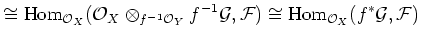 $\cong \mathrm{Hom}_{\mathcal{O}_X}(\mathcal{O}_X \otimes_{f^{-1}\mathcal{O}_Y} f^{-1}\mathcal{G}, \mathcal{F}) \cong \mathrm{Hom}_{\mathcal{O}_X}(f^*\mathcal{G}, \mathcal{F})$